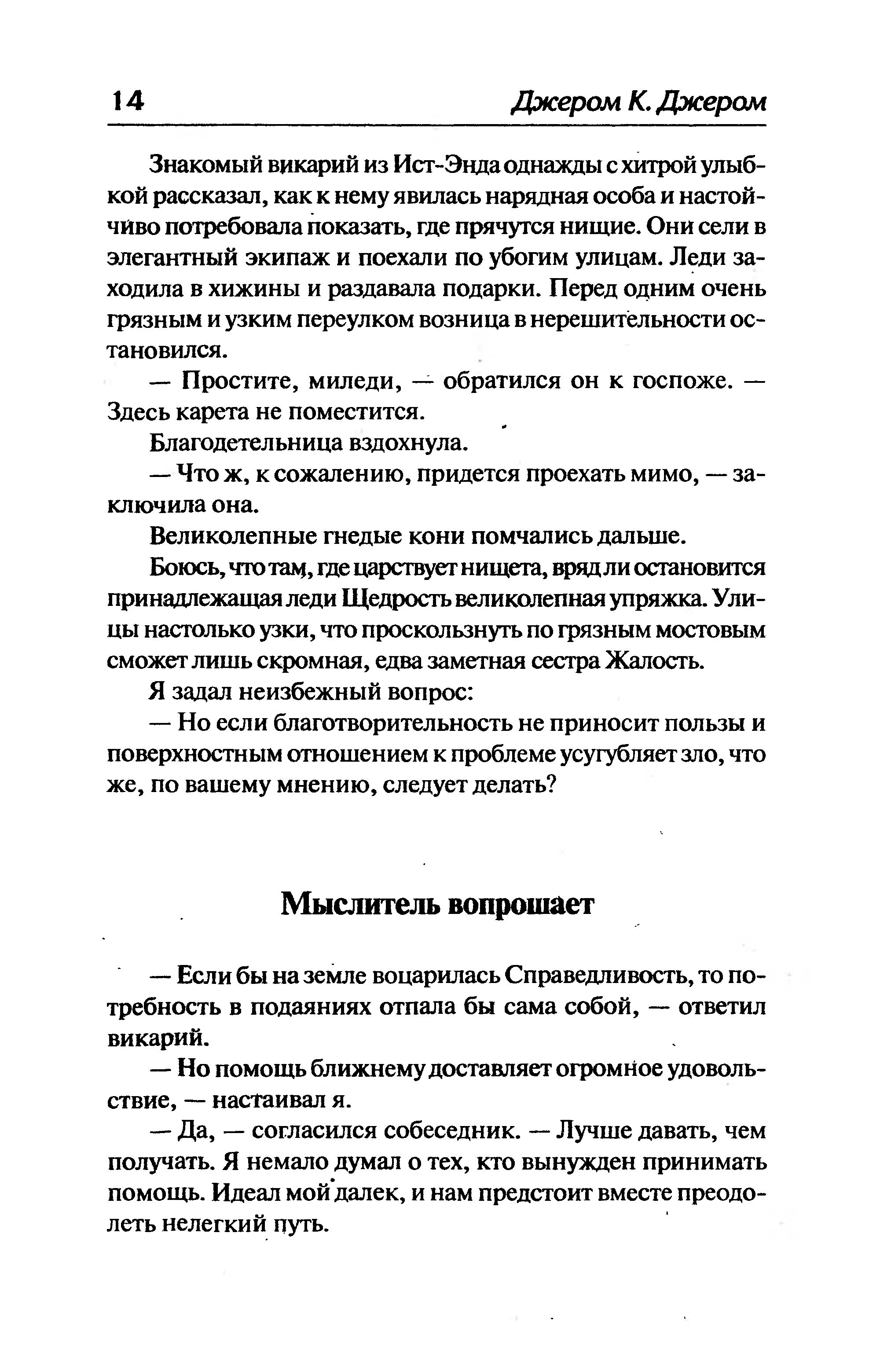 14 Джером К. Джером

Знакомый викарий из Ист-Энда однажды с хитрой улыбкой рассказал, как к нему явилась нарядная особа и настойчиво потребовала показать, где прячутся нищие. Они сели в элегантный экипаж и поехали по убогим улицам. Леди заходила в хижины и раздавала подарки. Перед одним очень грязным и узким переулком возница в нерешительности остановился.

— Простите, миледи, — обратился он к госпоже. — Здесь карета не поместится.

Благодетельница вздохнула.

— Что ж, к сожалению, придется проехать мимо, — заключила она.

Великолепные гнедые кони помчались дальше.

Боюсь, что там, где царствует нищета, вряд ли остановится принадлежащая леди Щедрость великолепная упряжка. Улицы настолько узки, что проскользнуть по грязным мостовым сможет лишь скромная, едва заметная сестра Жалость.

Я задал неизбежный вопрос:

— Но если благотворительность не приносит пользы и поверхностным отношением к проблеме усугубляет зло, что же, по вашему мнению, следует делать?

Мыслитель вопрошает

— Если бы на земле воцарилась Справедливость, то потребность в подаяниях отпала бы сама собой, — ответил викарий.

— Но помощь ближнему доставляет огромное удовольствие, — настаивал я.

— Да, — согласился собеседник. — Лучше давать, чем получать. Я немало думал о тех, кто вынужден принимать помощь. Идеал мой далек, и нам предстоит вместе преодолеть нелегкий путь.